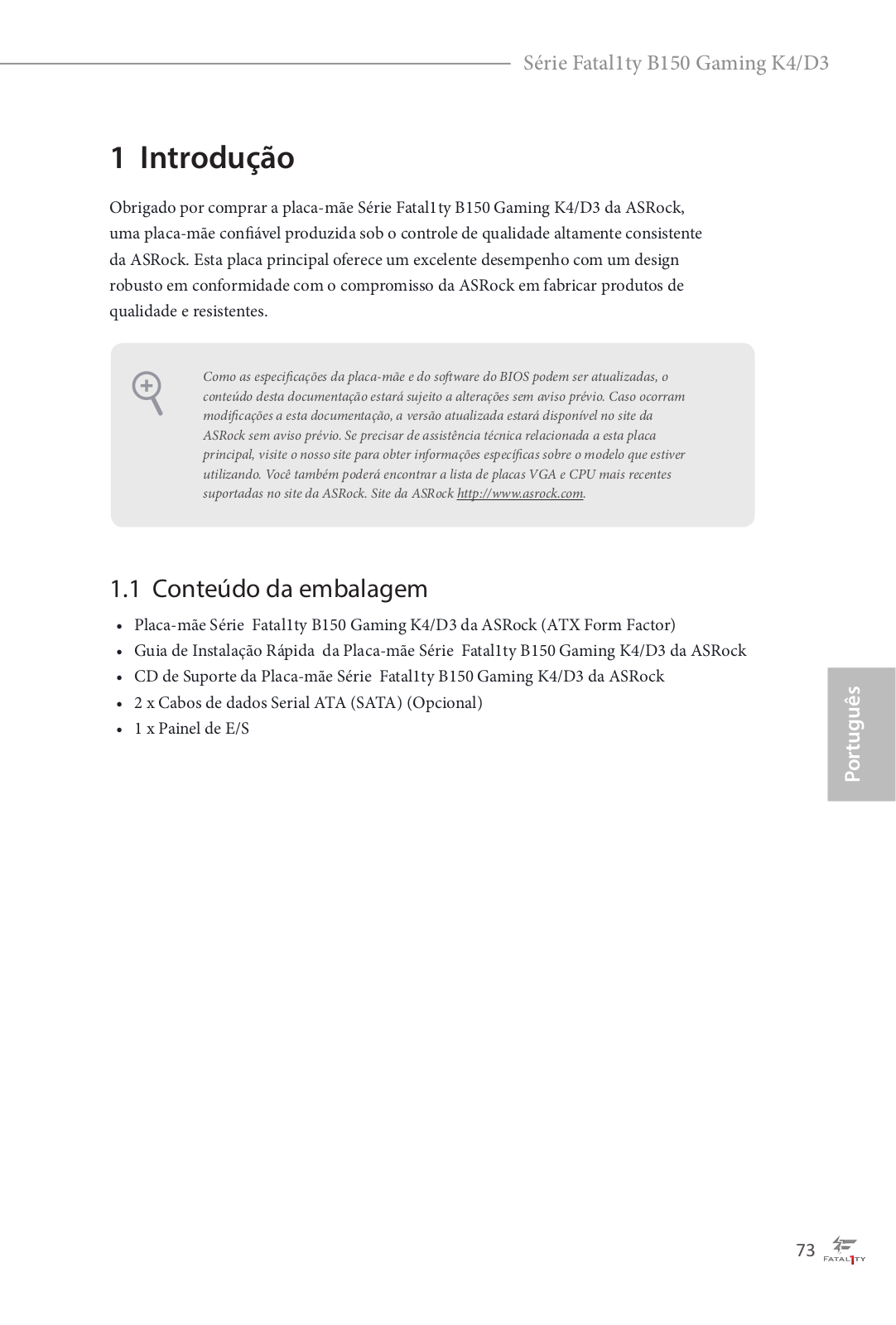 Série Fatal1ty B150 Gaming K4/D3

1 Introdução

Obrigado por comprar a placa-mãe Série Fatal1ty B150 Gaming K4/D3 da ASRock, uma placa-mãe confiável produzida sob o controle de qualidade altamente consistente da ASRock. Esta placa principal oferece um excelente desempenho com um design robusto em conformidade com o compromisso da ASRock em fabricar produtos de qualidade e resistentes.

Como as especificações da placa-mãe e do software do BIOS podem ser atualizadas, o conteúdo desta documentação estará sujeito a alterações sem aviso prévio. Caso ocorram modificações a esta documentação, a versão atualizada estará disponível no site da ASRock sem aviso prévio. Se precisar de assistência técnica relacionada a esta placa principal, visite o nosso site para obter informações específicas sobre o modelo que estiver utilizando. Você também poderá encontrar a lista de placas VGA e CPU mais recentes suportadas no site da ASRock. Site da ASRock http://www.asrock.com.

1.1 Conteúdo da embalagem

• Placa-mãe Série Fatal1ty B150 Gaming K4/D3 da ASRock (ATX Form Factor)
• Guia de Instalação Rápida da Placa-mãe Série Fatal1ty B150 Gaming K4/D3 da ASRock
• CD de Suporte da Placa-mãe Série Fatal1ty B150 Gaming K4/D3 da ASRock
• 2 x Cabos de dados Serial ATA (SATA) (Opcional)
• 1 x Painel de E/S

Português

73 FATAL1TY